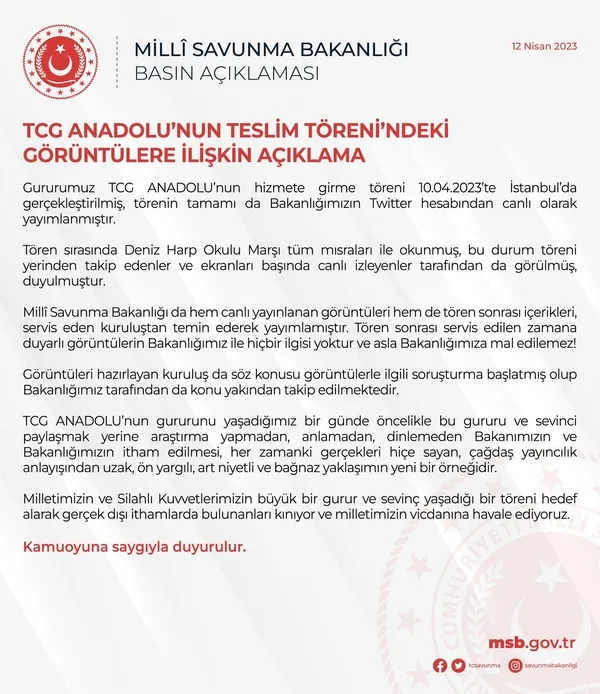 MİLLÎ SAVUNMA BAKANLIĞI
BASIN AÇIKLAMASI

12 Nisan 2023

TCG ANADOLU'NUN TESLİM TÖRENİ'NDEKİ GÖRÜNTÜLERE İLİŞKİN AÇIKLAMA

Gururumuz TCG ANADOLU'nun hizmete girme töreni 10.04.2023'te İstanbul'da gerçekleştirilmiş, törenin tamamı da Bakanlığımızın Twitter hesabından canlı olarak yayımlanmıştır.

Tören sırasında Deniz Harp Okulu Marşı tüm mısraları ile okunmuş, bu durum töreni yerinden takip edenler ve ekranları başında canlı izleyenler tarafından da görülmüş, duyulmuştur.

Millî Savunma Bakanlığı da hem canlı yayınlanan görüntüleri hem de tören sonrası içerikleri, servis eden kuruluştan temin ederek yayımlamıştır. Tören sonrası servis edilen zamana duyarlı görüntülerin Bakanlığımız ile hiçbir ilgisi yoktur ve asla Bakanlığımıza mal edilemez!

Görüntüleri hazırlayan kuruluş da söz konusu görüntülerle ilgili soruşturma başlatmış olup Bakanlığımız tarafından da konu yakından takip edilmektedir.

TCG ANADOLU'nun gururunu yaşadığımız bir günde öncelikle bu gururu ve sevinci paylaşmak yerine araştırma yapmadan, anlamadan, dinlemeden Bakanımızın ve Bakanlığımızın itham edilmesi, her zamanki gerçekleri hiçe sayan, çağdaş yayıncılık anlayışından uzak, ön yargılı, art niyetli ve bağnaz yaklaşımın yeni bir örneğidir.

Milletimizin ve Silahlı Kuvvetlerimizin büyük bir gurur ve sevinç yaşadığı bir töreni hedef alarak gerçek dışı ithamlarda bulunanları kınıyor ve milletimizin vicdanına havale ediyoruz.

Kamuoyuna saygıyla duyurulur.

msb.gov.tr

tcsavunma savunmabakanligi